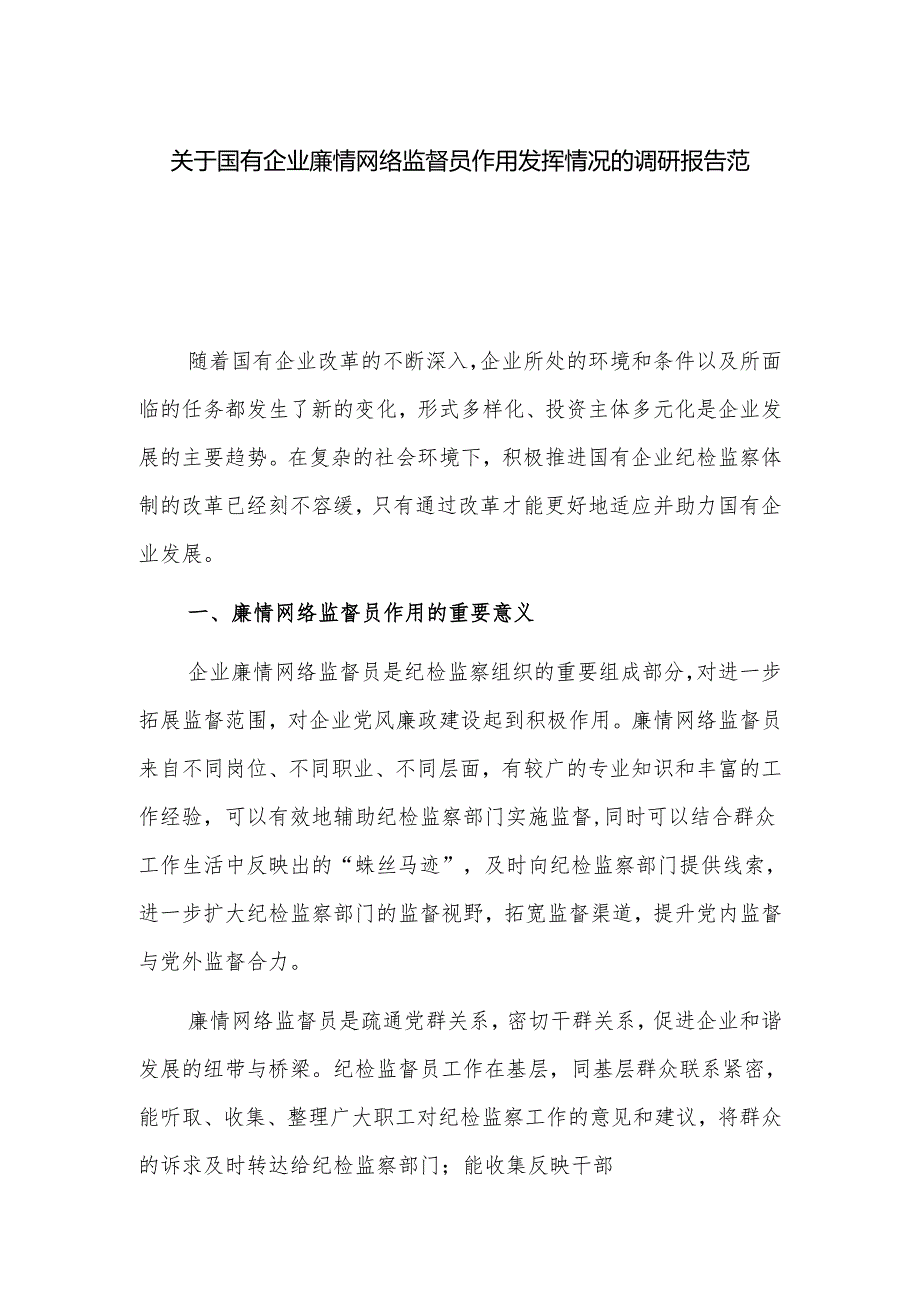 关于国有企业廉情网络监督员作用发挥情况的调研报告范

随着国有企业改革的不断深入,企业所处的环境和条件以及所面临的任务都发生了新的变化，形式多样化、投资主体多元化是企业发展的主要趋势。在复杂的社会环境下，积极推进国有企业纪检监察体制的改革已经刻不容缓，只有通过改革才能更好地适应并助力国有企业发展。

一、廉情网络监督员作用的重要意义

企业廉情网络监督员是纪检监察组织的重要组成部分,对进一步拓展监督范围，对企业党风廉政建设起到积极作用。廉情网络监督员来自不同岗位、不同职业、不同层面，有较广的专业知识和丰富的工作经验，可以有效地辅助纪检监察部门实施监督,同时可以结合群众工作生活中反映出的“蛛丝马迹”，及时向纪检监察部门提供线索，进一步扩大纪检监察部门的监督视野，拓宽监督渠道，提升党内监督与党外监督合力。

廉情网络监督员是疏通党群关系，密切干群关系，促进企业和谐发展的纽带与桥梁。纪检监督员工作在基层，同基层群众联系紧密，能听取、收集、整理广大职工对纪检监察工作的意见和建议，将群众的诉求及时转达给纪检监察部门；能收集反映干部